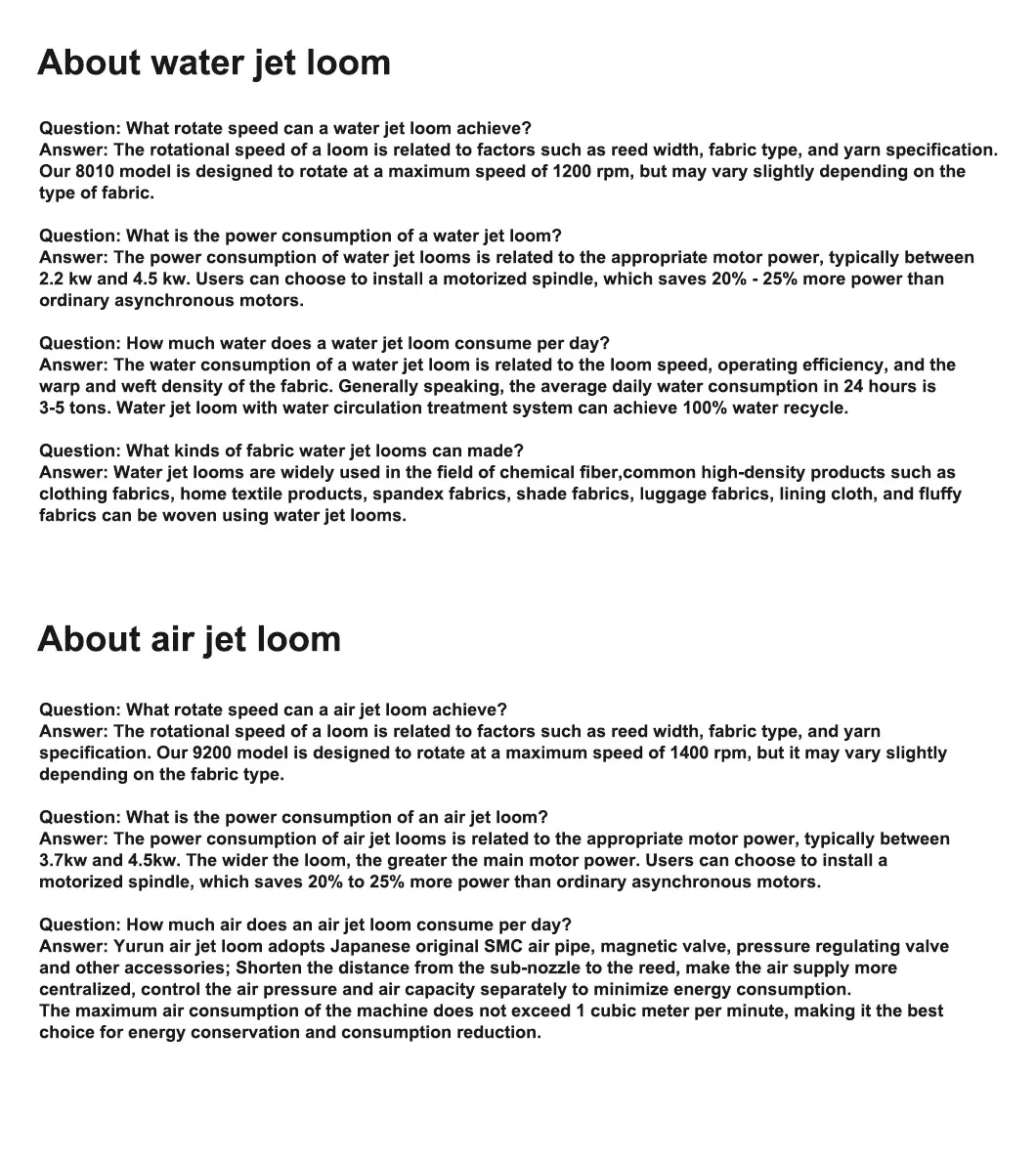 About water jet loom

Question: What rotate speed can a water jet loom achieve?
Answer: The rotational speed of a loom is related to factors such as reed width, fabric type, and yarn specification. Our 8010 model is designed to rotate at a maximum speed of 1200 rpm, but may vary slightly depending on the type of fabric.

Question: What is the power consumption of a water jet loom?
Answer: The power consumption of water jet looms is related to the appropriate motor power, typically between 2.2 kw and 4.5 kw. Users can choose to install a motorized spindle, which saves 20% - 25% more power than ordinary asynchronous motors.

Question: How much water does a water jet loom consume per day?
Answer: The water consumption of a water jet loom is related to the loom speed, operating efficiency, and the warp and weft density of the fabric. Generally speaking, the average daily water consumption in 24 hours is 3-5 tons. Water jet loom with water circulation treatment system can achieve 100% water recycle.

Question: What kinds of fabric water jet looms can made?
Answer: Water jet looms are widely used in the field of chemical fiber,common high-density products such as clothing fabrics, home textile products, spandex fabrics, shade fabrics, luggage fabrics, lining cloth, and fluffy fabrics can be woven using water jet looms.

About air jet loom

Question: What rotate speed can a air jet loom achieve?
Answer: The rotational speed of a loom is related to factors such as reed width, fabric type, and yarn specification. Our 9200 model is designed to rotate at a maximum speed of 1400 rpm, but it may vary slightly depending on the fabric type.

Question: What is the power consumption of an air jet loom?
Answer: The power consumption of air jet looms is related to the appropriate motor power, typically between 3.7kw and 4.5kw. The wider the loom, the greater the main motor power. Users can choose to install a motorized spindle, which saves 20% to 25% more power than ordinary asynchronous motors.

Question: How much air does an air jet loom consume per day?
Answer: Yurun air jet loom adopts Japanese original SMC air pipe, magnetic valve, pressure regulating valve and other accessories; Shorten the distance from the sub-nozzle to the reed, make the air supply more centralized, control the air pressure and air capacity separately to minimize energy consumption.
The maximum air consumption of the machine does not exceed 1 cubic meter per minute, making it the best choice for energy conservation and consumption reduction.